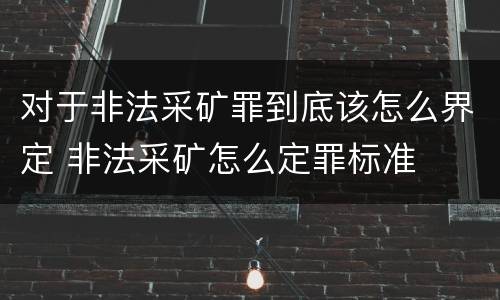 对于非法采矿罪到底该怎么界定 非法采矿怎么定罪标准